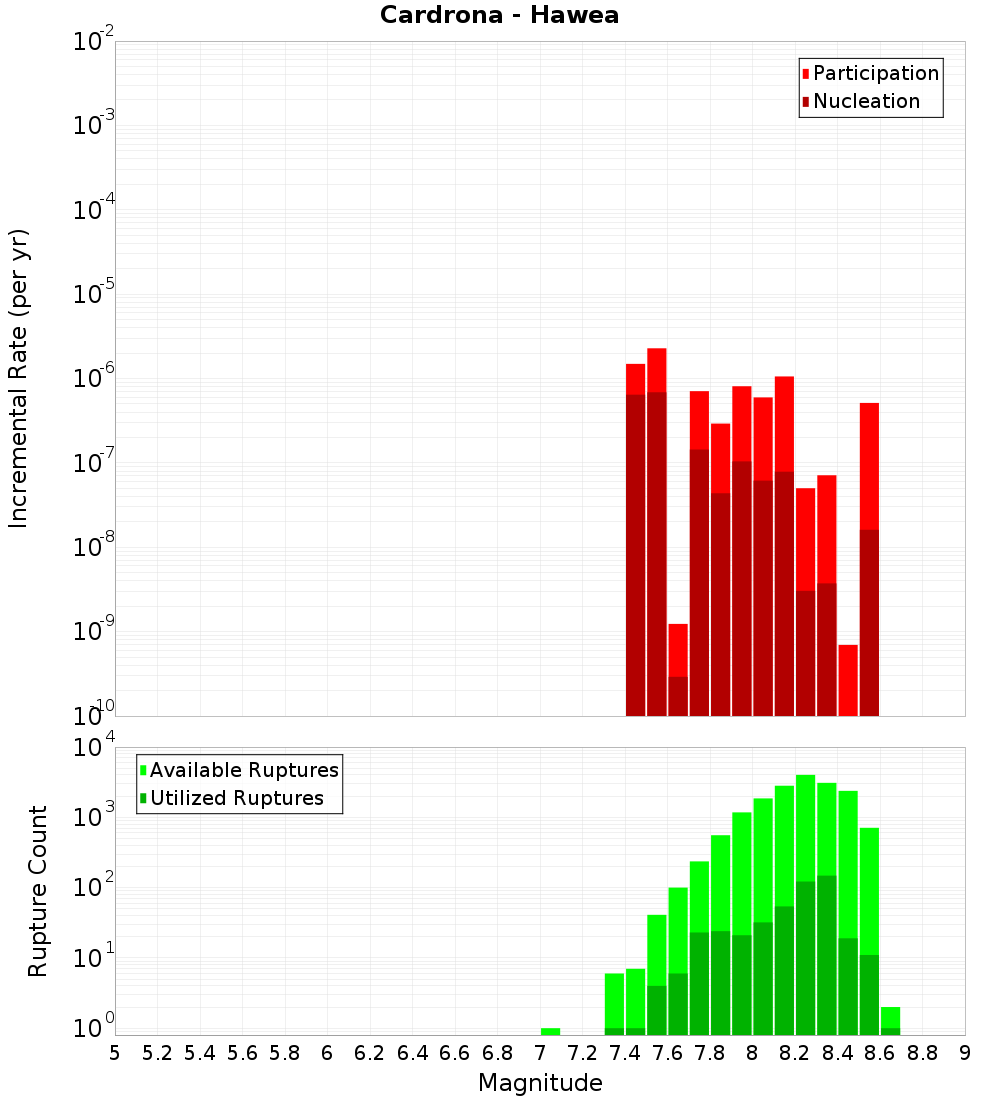 Cardrona - Hawea

Participation
Nucleation

Incremental Rate (per yr)

$10^{-2}$
$10^{-3}$
$10^{-4}$
$10^{-5}$
$10^{-6}$
$10^{-7}$
$10^{-8}$
$10^{-9}$
$10^{-10}$

Available Ruptures
Utilized Ruptures

Rupture Count

$10^{4}$
$10^{3}$
$10^{2}$
$10^{1}$
$10^{0}$

5 5.2 5.4 5.6 5.8 6 6.2 6.4 6.6 6.8 7 7.2 7.4 7.6 7.8 8 8.2 8.4 8.6 8.8 9

Magnitude